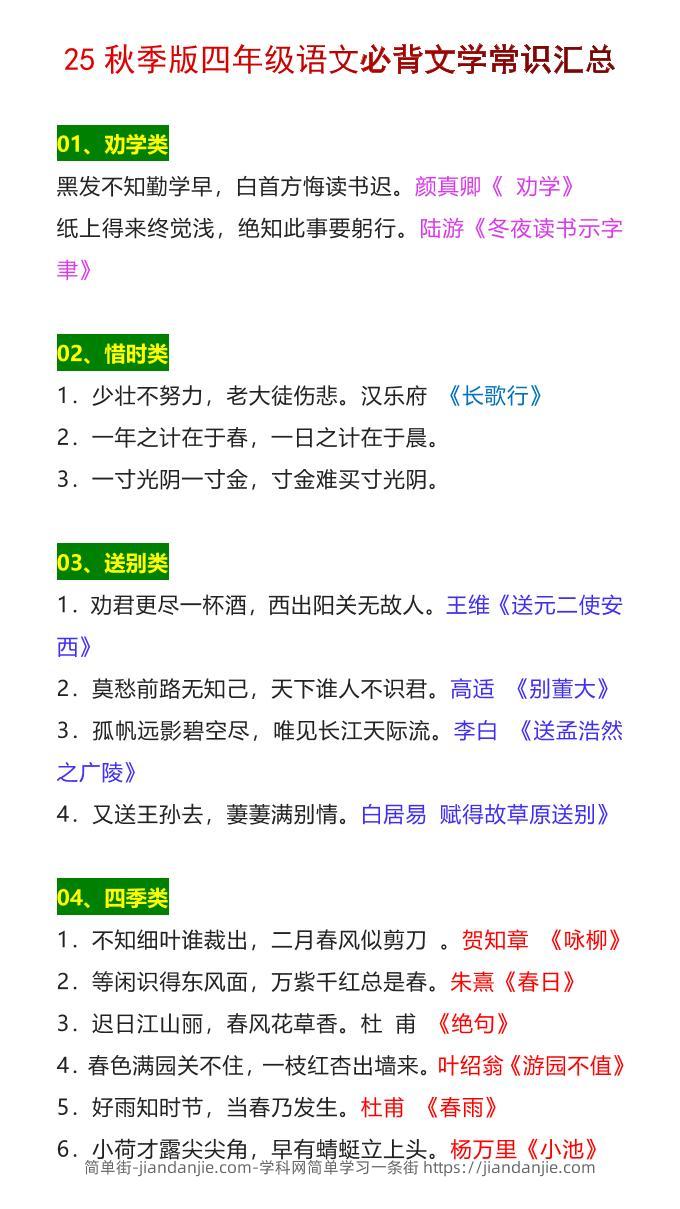 25 秋季版四年级语文必背文学常识汇总

01、劝学类

黑发不知勤学早，白首方悔读书迟。颜真卿《 劝学》

纸上得来终觉浅，绝知此事要躬行。陆游《冬夜读书示字聿》

02、惜时类

1．少壮不努力，老大徒伤悲。汉乐府 《长歌行》

2．一年之计在于春，一日之计在于晨。

3．一寸光阴一寸金，寸金难买寸光阴。

03、送别类

1．劝君更尽一杯酒，西出阳关无故人。王维《送元二使安西》

2．莫愁前路无知己，天下谁人不识君。高适 《别董大》

3．孤帆远影碧空尽，唯见长江天际流。李白 《送孟浩然之广陵》

4．又送王孙去，萋萋满别情。白居易 赋得故草原送别》

04、四季类

1．不知细叶谁裁出，二月春风似剪刀 。贺知章 《咏柳》

2．等闲识得东风面，万紫千红总是春。朱熹《春日》

3．迟日江山丽，春风花草香。杜 甫 《绝句》

4．春色满园关不住，一枝红杏出墙来。叶绍翁《游园不值》

5．好雨知时节，当春乃发生。杜甫 《春雨》

6．小荷才露尖尖角，早有蜻蜓立上头。杨万里《小池》

简单街-jiandanjie.com-学科网简单学习一条街 https://jiandanjie.com